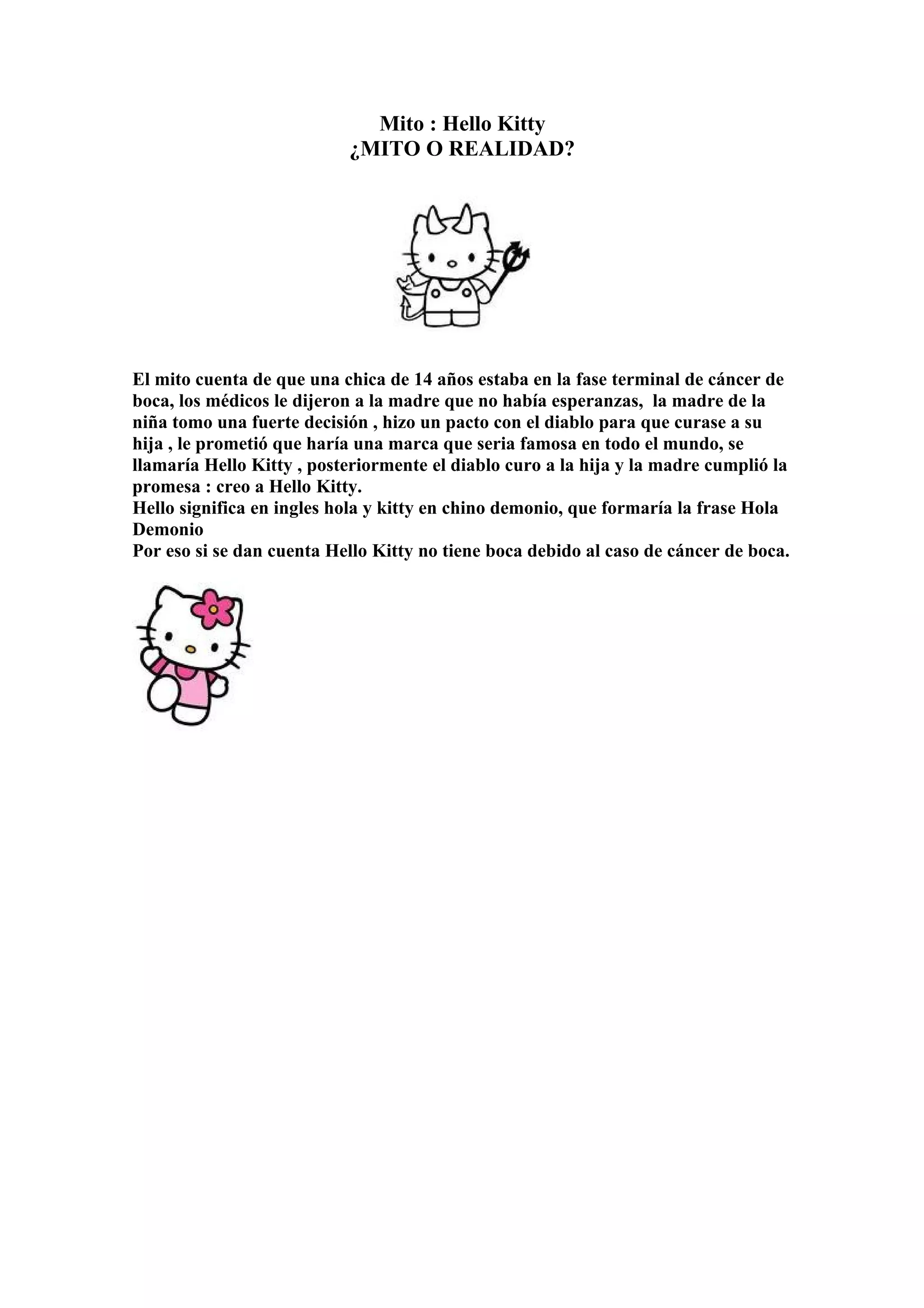 Mito : Hello Kitty
¿MITO O REALIDAD?

El mito cuenta de que una chica de 14 años estaba en la fase terminal de cáncer de boca, los médicos le dijeron a la madre que no había esperanzas, la madre de la niña tomo una fuerte decisión , hizo un pacto con el diablo para que curase a su hija , le prometió que haría una marca que seria famosa en todo el mundo, se llamaría Hello Kitty , posteriormente el diablo curo a la hija y la madre cumplió la promesa : creo a Hello Kitty.
Hello significa en ingles hola y kitty en chino demonio, que formaría la frase Hola Demonio
Por eso si se dan cuenta Hello Kitty no tiene boca debido al caso de cáncer de boca.